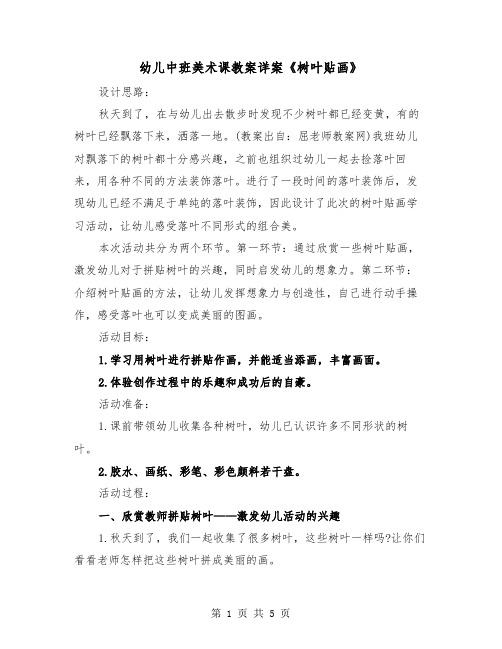 幼儿中班美术课教案详案《树叶贴画》

设计思路：

秋天到了，在与幼儿出去散步时发现不少树叶都已经变黄，有的树叶已经飘落下来，洒落一地。(教案出自：屈老师教案网)我班幼儿对飘落下的树叶都十分感兴趣，之前也组织过幼儿一起去捡落叶回来，用各种不同的方法装饰落叶。进行了一段时间的落叶装饰后，发现幼儿已经不满足于单纯的落叶装饰，因此设计了此次的树叶贴画学习活动，让幼儿感受落叶不同形式的组合美。

本次活动共分为两个环节。第一环节：通过欣赏一些树叶贴画，激发幼儿对于拼贴树叶的兴趣，同时启发幼儿的想象力。第二环节：介绍树叶贴画的方法，让幼儿发挥想象力与创造性，自己进行动手操作，感受落叶也可以变成美丽的图画。

活动目标：

1.学习用树叶进行拼贴作画，并能适当添画，丰富画面。

2.体验创作过程中的乐趣和成功后的自豪。

活动准备：

1.课前带领幼儿收集各种树叶，幼儿已认识许多不同形状的树叶。

2.胶水、画纸、彩笔、彩色颜料若干盘。

活动过程：

一、欣赏教师拼贴树叶——激发幼儿活动的兴趣

1.秋天到了，我们一起收集了很多树叶，这些树叶一样吗?让你们看看老师怎样把这些树叶拼成美丽的画。

第 1 页 共 5 页